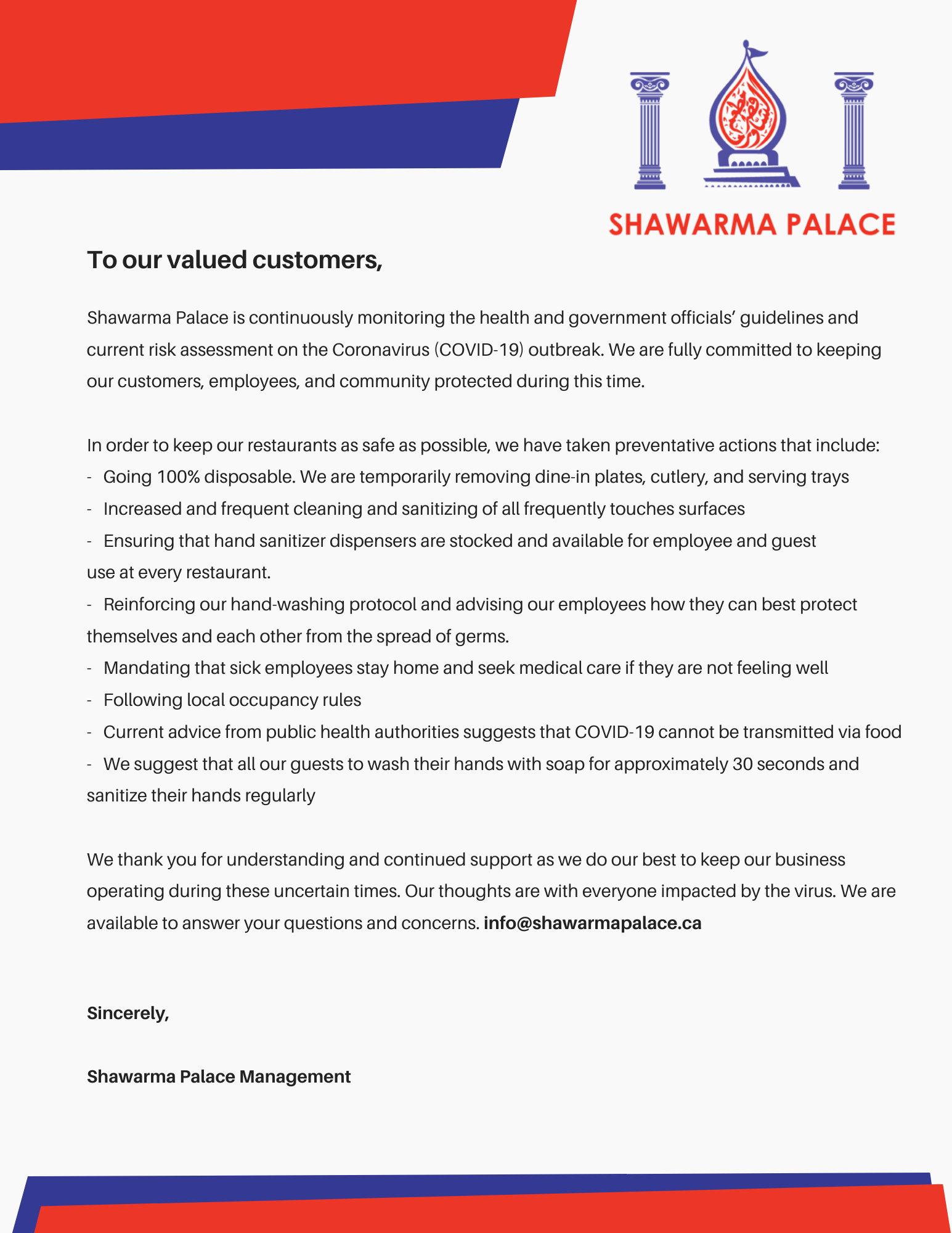 SHAWARMA PALACE

To our valued customers,

Shawarma Palace is continuously monitoring the health and government officials' guidelines and current risk assessment on the Coronavirus (COVID-19) outbreak. We are fully committed to keeping our customers, employees, and community protected during this time.

In order to keep our restaurants as safe as possible, we have taken preventative actions that include:
- Going 100% disposable. We are temporarily removing dine-in plates, cutlery, and serving trays
- Increased and frequent cleaning and sanitizing of all frequently touches surfaces
- Ensuring that hand sanitizer dispensers are stocked and available for employee and guest use at every restaurant.
- Reinforcing our hand-washing protocol and advising our employees how they can best protect themselves and each other from the spread of germs.
- Mandating that sick employees stay home and seek medical care if they are not feeling well
- Following local occupancy rules
- Current advice from public health authorities suggests that COVID-19 cannot be transmitted via food
- We suggest that all our guests to wash their hands with soap for approximately 30 seconds and sanitize their hands regularly

We thank you for understanding and continued support as we do our best to keep our business operating during these uncertain times. Our thoughts are with everyone impacted by the virus. We are available to answer your questions and concerns. info@shawarmapalace.ca

Sincerely,

Shawarma Palace Management